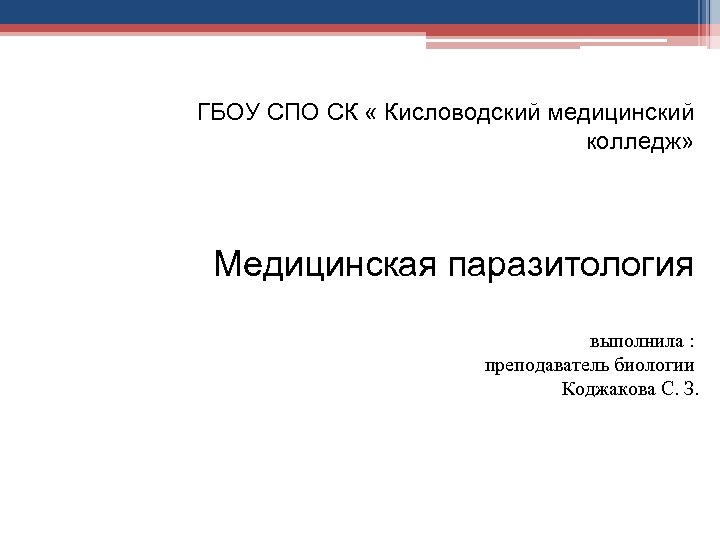 ГБОУ СПО СК « Кисловодский медицинский колледж»

Медицинская паразитология

выполнила :
преподаватель биологии
Коджакова С. З.